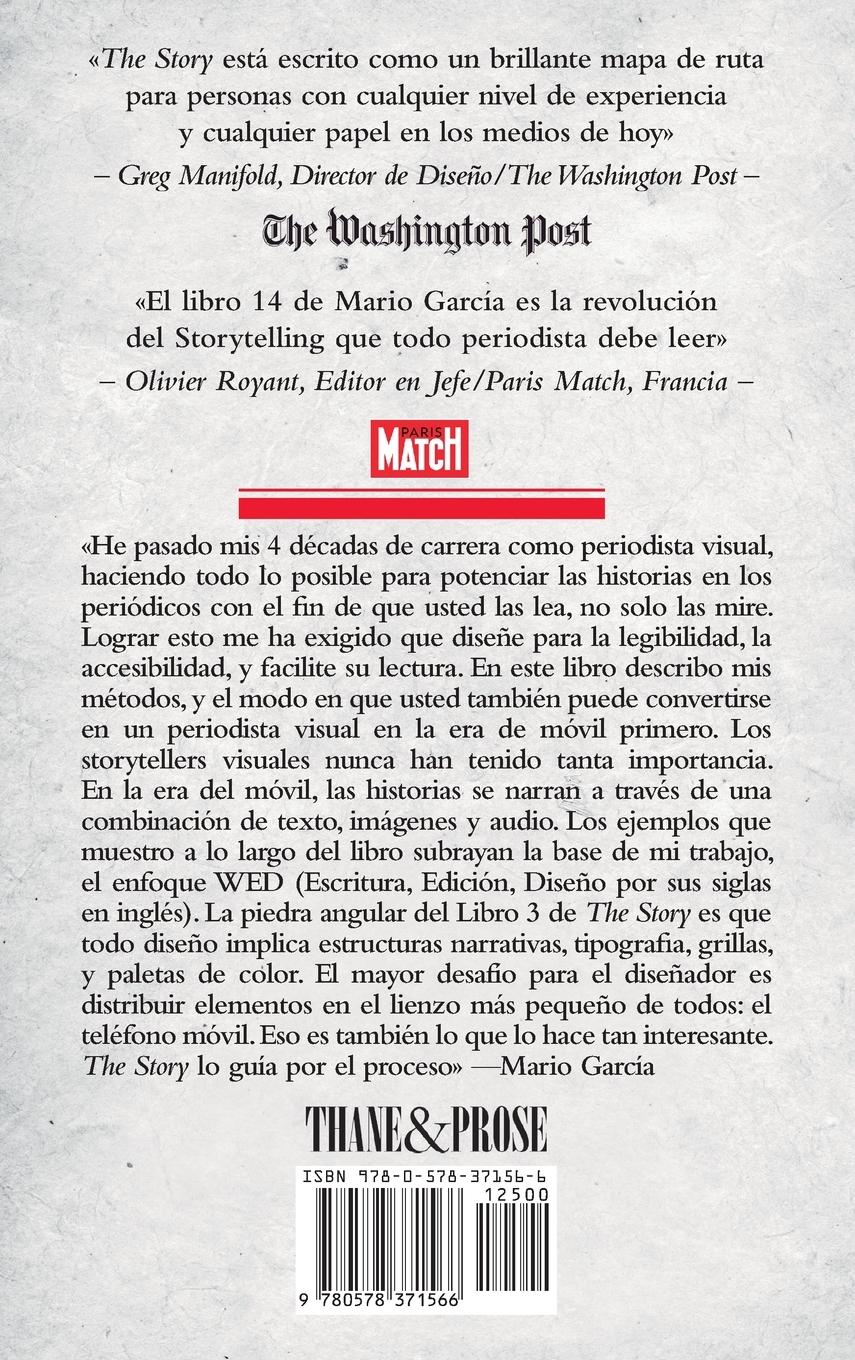 «The Story está escrito como un brillante mapa de ruta para personas con cualquier nivel de experiencia y cualquier papel en los medios de hoy»
– Greg Manifold, Director de Diseño/The Washington Post –

The Washington Post

«El libro 14 de Mario García es la revolución del Storytelling que todo periodista debe leer»
– Olivier Royant, Editor en Jefe/Paris Match, Francia –

PARIS MATCH

«He pasado mis 4 décadas de carrera como periodista visual, haciendo todo lo posible para potenciar las historias en los periódicos con el fin de que usted las lea, no solo las mire. Lograr esto me ha exigido que diseñe para la legibilidad, la accesibilidad, y facilite su lectura. En este libro describo mis métodos, y el modo en que usted también puede convertirse en un periodista visual en la era de móvil primero. Los storytellers visuales nunca han tenido tanta importancia. En la era del móvil, las historias se narran a través de una combinación de texto, imágenes y audio. Los ejemplos que muestro a lo largo del libro subrayan la base de mi trabajo, el enfoque WED (Escritura, Edición, Diseño por sus siglas en inglés). La piedra angular del Libro 3 de The Story es que todo diseño implica estructuras narrativas, tipografia, grillas, y paletas de color. El mayor desafío para el diseñador es distribuir elementos en el lienzo más pequeño de todos: el teléfono móvil. Eso es también lo que lo hace tan interesante. The Story lo guía por el proceso» —Mario García

THANE&PROSE

ISBN 978-0-578-37156-6
12500
9 780578 371566